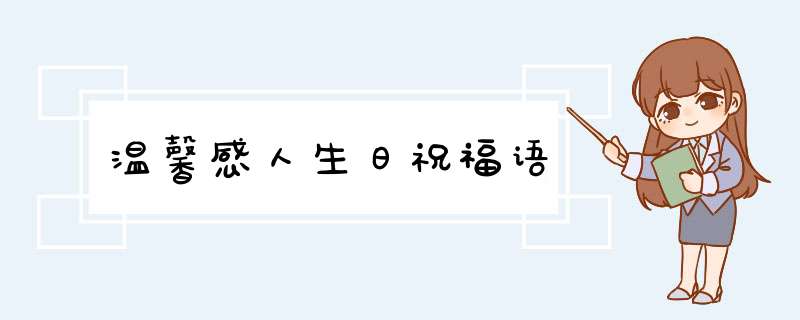 温馨感人生日祝福语